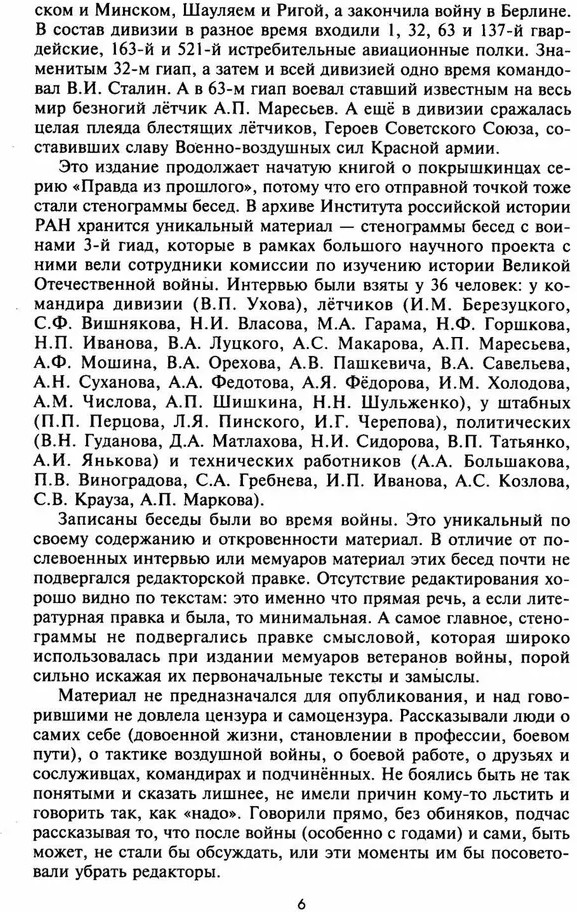 ском и Минском, Шауляем и Ригой, а закончила войну в Берлине. В состав дивизии в разное время входили 1, 32, 63 и 137-й гвардейские, 163-й и 521-й истребительные авиационные полки. Знаменитым 32-м гиап, а затем и всей дивизией одно время командовал В.И. Сталин. А в 63-м гиап воевал ставший известным на весь мир безногий лётчик А.П. Маресьев. А ещё в дивизии сражалась целая плеяда блестящих лётчиков, Героев Советского Союза, составивших славу Военно-воздушных сил Красной армии.

Это издание продолжает начатую книгой о покрышкинцах серию «Правда из прошлого», потому что его отправной точкой тоже стали стенограммы бесед. В архиве Института российской истории РАН хранится уникальный материал — стенограммы бесед с воинами 3-й гиад, которые в рамках большого научного проекта с ними вели сотрудники комиссии по изучению истории Великой Отечественной войны. Интервью были взяты у 36 человек: у командира дивизии (В.П. Ухова), лётчиков (И.М. Березуцкого, С.Ф. Вишнякова, Н.И. Власова, М.А. Гарама, Н.Ф. Горшкова, Н.П. Иванова, В.А. Луцкого, А.С. Макарова, А.П. Маресьева, А.Ф. Мошина, В.А. Орехова, А.В. Пашкевича, В.А. Савельева, А.Н. Суханова, А.А. Федотова, А.Я. Фёдорова, И.М. Холодова, А.М. Числова, А.П. Шишкина, Н.Н. Шульженко), у штабных (П.П. Перцова, Л.Я. Пинского, И.Г. Черепова), политических (В.Н. Гуданова, Д.А. Матлахова, Н.И. Сидорова, В.П. Татьянко, А.И. Янькова) и технических работников (А.А. Большакова, П.В. Виноградова, С.А. Гребнева, И.П. Иванова, А.С. Козлова, С.В. Крауза, А.П. Маркова).

Записаны беседы были во время войны. Это уникальный по своему содержанию и откровенности материал. В отличие от послевоенных интервью или мемуаров материал этих бесед почти не подвергался редакторской правке. Отсутствие редактирования хорошо видно по текстам: это именно что прямая речь, а если литературная правка и была, то минимальная. А самое главное, стенограммы не подвергались правке смысловой, которая широко использовалась при издании мемуаров ветеранов войны, порой сильно искажая их первоначальные тексты и замыслы.

Материал не предназначался для опубликования, и над говорившими не довлела цензура и самоцензура. Рассказывали люди о самих себе (довоенной жизни, становлении в профессии, боевом пути), о тактике воздушной войны, о боевой работе, о друзьях и сослуживцах, командирах и подчинённых. Не боялись быть не так понятыми и сказать лишнее, не имели причин кому-то льстить и говорить так, как «надо». Говорили прямо, без обиняков, подчас рассказывая то, что после войны (особенно с годами) и сами, быть может, не стали бы обсуждать, или эти моменты им бы посоветовали убрать редакторы.

6